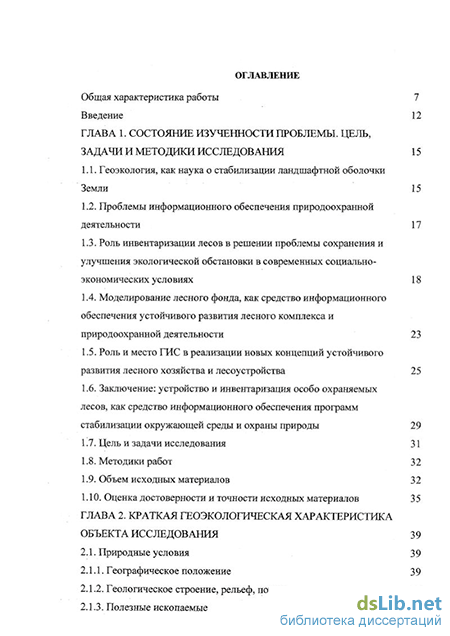 ОГЛАВЛЕНИЕ

Общая характеристика работы 7

Введение 12

ГЛАВА 1. СОСТОЯНИЕ ИЗУЧЕННОСТИ ПРОБЛЕМЫ. ЦЕЛЬ, ЗАДАЧИ И МЕТОДИКИ ИССЛЕДОВАНИЯ 15

1.1. Геоэкология, как наука о стабилизации ландшафтной оболочки Земли 15

1.2. Проблемы информационного обеспечения природоохранной деятельности 17

1.3. Роль инвентаризации лесов в решении проблемы сохранения и улучшения экологической обстановки в современных социально-экономических условиях 18

1.4. Моделирование лесного фонда, как средство информационного обеспечения устойчивого развития лесного комплекса и природоохранной деятельности 23

1.5. Роль и место ГИС в реализации новых концепций устойчивого развития лесного хозяйства и лесоустройства 25

1.6. Заключение: устройство и инвентаризация особо охраняемых лесов, как средство информационного обеспечения программ стабилизации окружающей среды и охраны природы 29

1.7. Цель и задачи исследования 31

1.8. Методики работ 32

1.9. Объем исходных материалов 32

1.10. Оценка достоверности и точности исходных материалов 35

ГЛАВА 2. КРАТКАЯ ГЕОЭКОЛОГИЧЕСКАЯ ХАРАКТЕРИСТИКА ОБЪЕКТА ИССЛЕДОВАНИЯ 39

2.1. Природные условия 39

2.1.1. Географическое положение 39

2.1.2. Геологическое строение, рельеф, по

2.1.3. Полезные ископаемые

dsLib.net
библиотека диссертаций